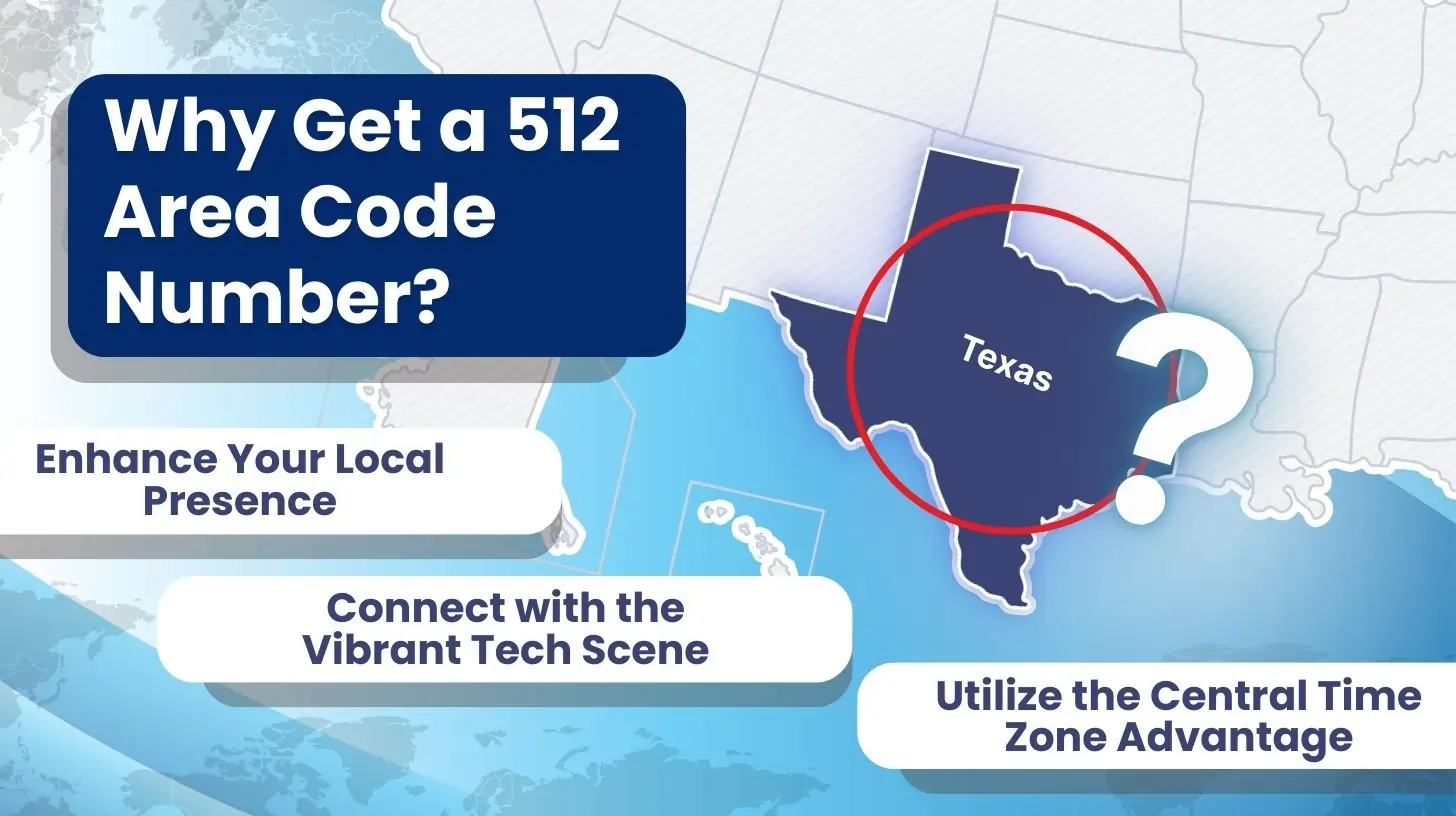 Why Get a 512 Area Code Number?

Texas

?

Enhance Your Local Presence

Connect with the Vibrant Tech Scene

Utilize the Central Time Zone Advantage